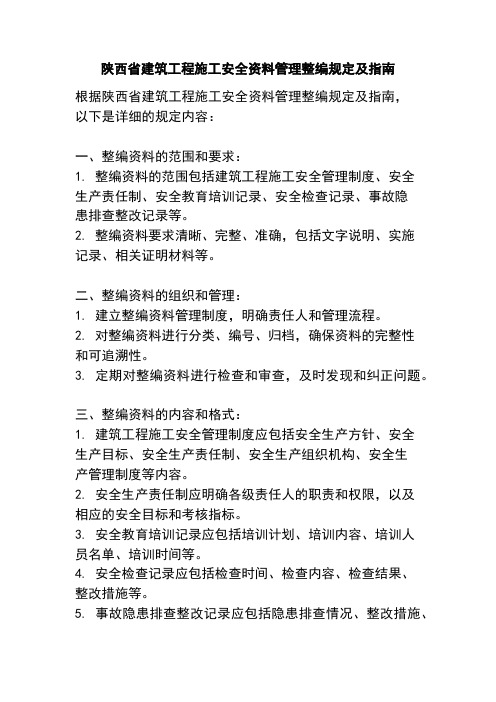 陕西省建筑工程施工安全资料管理整编规定及指南

根据陕西省建筑工程施工安全资料管理整编规定及指南，以下是详细的规定内容：

一、整编资料的范围和要求：
1. 整编资料的范围包括建筑工程施工安全管理制度、安全生产责任制、安全教育培训记录、安全检查记录、事故隐患排查整改记录等。
2. 整编资料要求清晰、完整、准确，包括文字说明、实施记录、相关证明材料等。

二、整编资料的组织和管理：
1. 建立整编资料管理制度，明确责任人和管理流程。
2. 对整编资料进行分类、编号、归档，确保资料的完整性和可追溯性。
3. 定期对整编资料进行检查和审查，及时发现和纠正问题。

三、整编资料的内容和格式：
1. 建筑工程施工安全管理制度应包括安全生产方针、安全生产目标、安全生产责任制、安全生产组织机构、安全生产管理制度等内容。
2. 安全生产责任制应明确各级责任人的职责和权限，以及相应的安全目标和考核指标。
3. 安全教育培训记录应包括培训计划、培训内容、培训人员名单、培训时间等。
4. 安全检查记录应包括检查时间、检查内容、检查结果、整改措施等。
5. 事故隐患排查整改记录应包括隐患排查情况、整改措施、